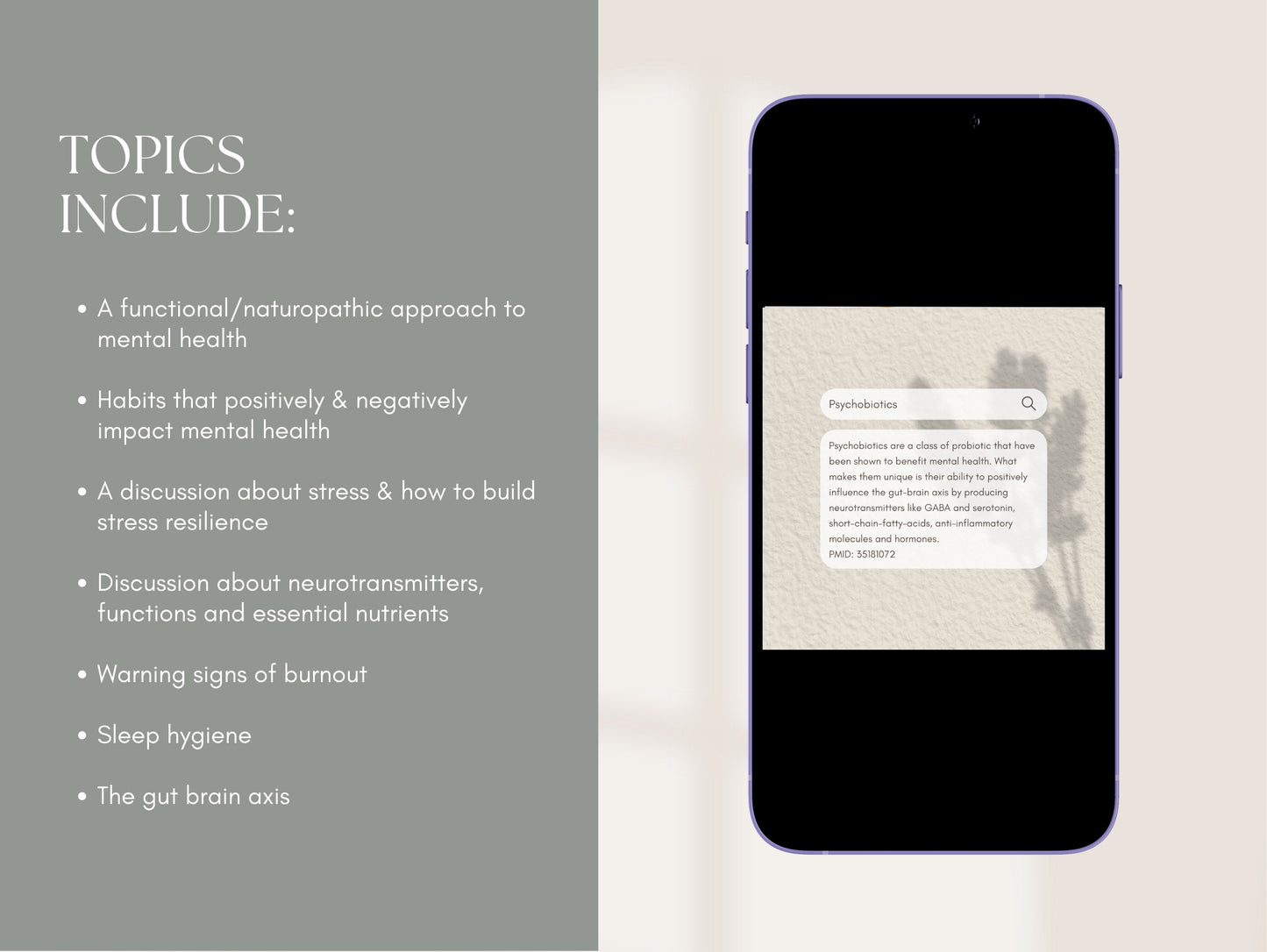 TOPICS INCLUDE:

• A functional/naturopathic approach to mental health

• Habits that positively & negatively impact mental health

• A discussion about stress & how to build stress resilience

• Discussion about neurotransmitters, functions and essential nutrients

• Warning signs of burnout

• Sleep hygiene

• The gut brain axis

Psychobiotics

Psychobiotics are a class of probiotic that have been shown to benefit mental health. What makes them unique is their ability to positively influence the gut-brain axis by producing neurotransmitters like GABA and serotonin, short-chain-fatty-acids, anti-inflammatory molecules and hormones.
PMID: 35181072